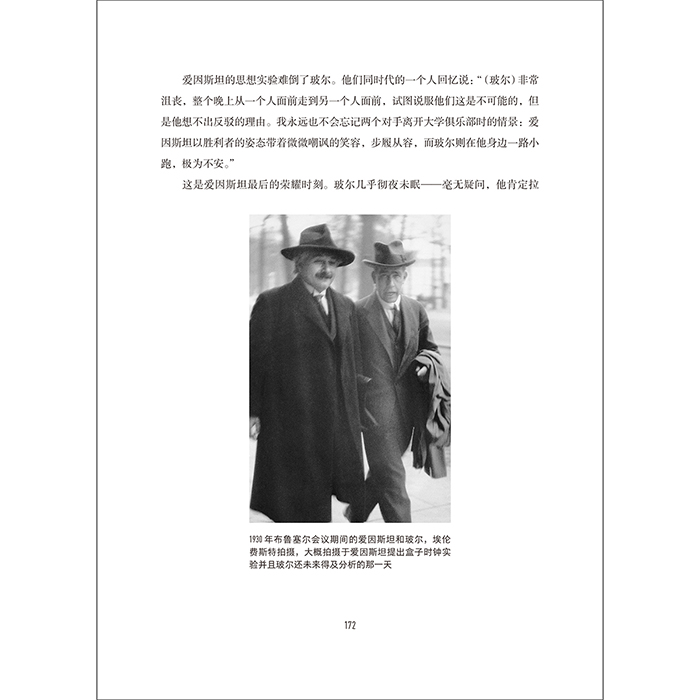 爱因斯坦的思想实验难倒了玻尔。他们同时代的一个人回忆说：“（玻尔）非常沮丧，整个晚上从一个人面前走到另一个人面前，试图说服他们这是不可能的，但是他想不出反驳的理由。我永远也不会忘记两个对手离开大学俱乐部时的情景：爱因斯坦以胜利者的姿态带着微微嘲讽的笑容，步履从容，而玻尔则在他身边一路小跑，极为不安。”

这是爱因斯坦最后的荣耀时刻。玻尔几乎彻夜未眠——毫无疑问，他肯定拉

1930年布鲁塞尔会议期间的爱因斯坦和玻尔，埃伦费斯特拍摄，大概拍摄于爱因斯坦提出盒子时钟实验并且玻尔还未来得及分析的那一天

172